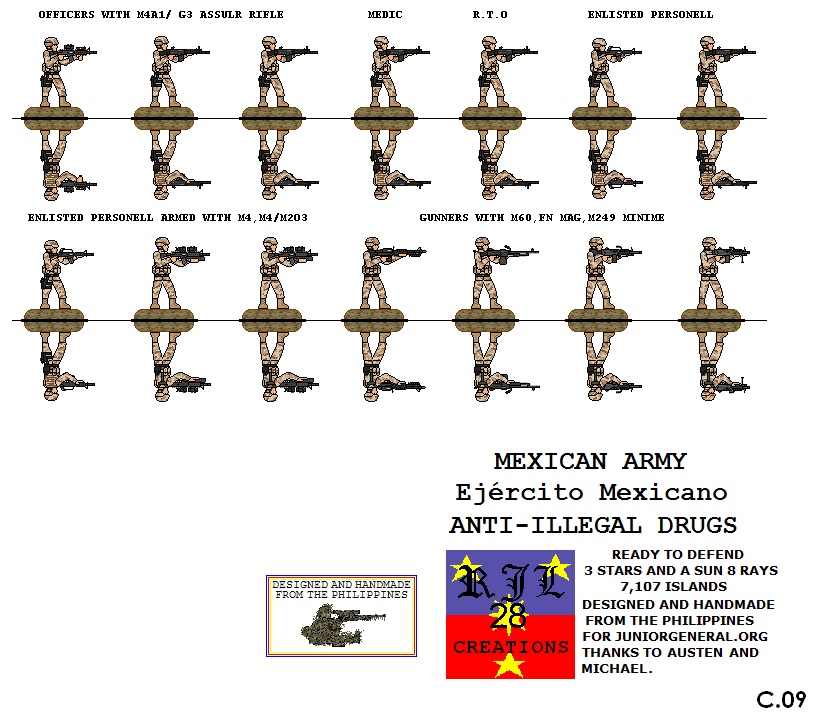 OFFICERS WITH M4A1/ G3 ASSULR RIFLE

MEDIC

R.T.O

ENLISTED PERSONELL

ENLISTED PERSONELL ARMED WITH M4,M4/M203

GUNNERS WITH M60,FN MAG,M249 MINIME

MEXICAN ARMY
Ejército Mexicano
ANTI-ILLEGAL DRUGS

DESIGNED AND HANDMADE
FROM THE PHILIPPINES

RJL
28
CREATIONS

READY TO DEFEND
3 STARS AND A SUN 8 RAYS
7,107 ISLANDS
DESIGNED AND HANDMADE
FROM THE PHILIPPINES
FOR JUNIORGENERAL.ORG
THANKS TO AUSTEN AND
MICHAEL.

C.09